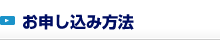 お申し込み方法